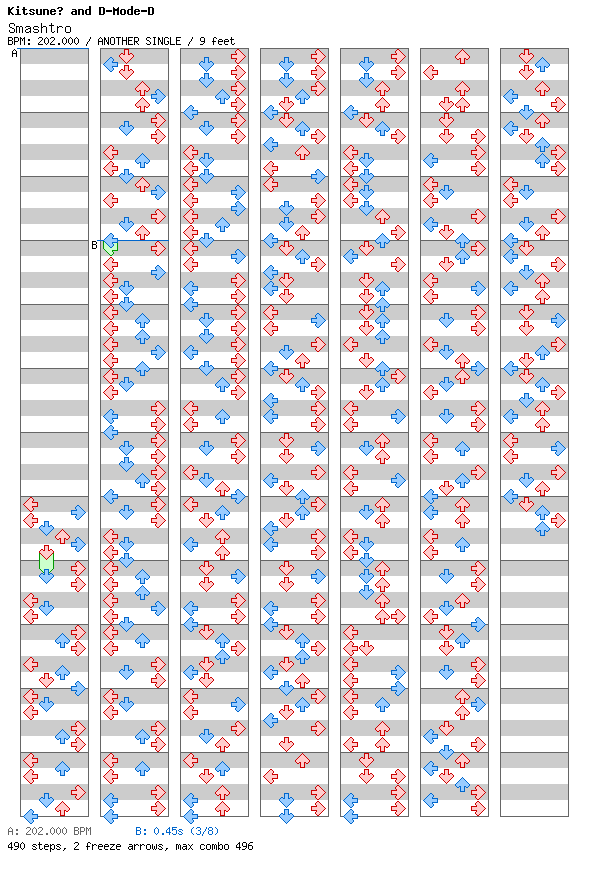 Kitsune? and D-Mode-D
Smashtro
BPM: 202.000 / ANOTHER SINGLE / 9 feet

A
B

A: 202.000 BPM B: 0.45s (3/8)
490 steps, 2 freeze arrows, max combo 496